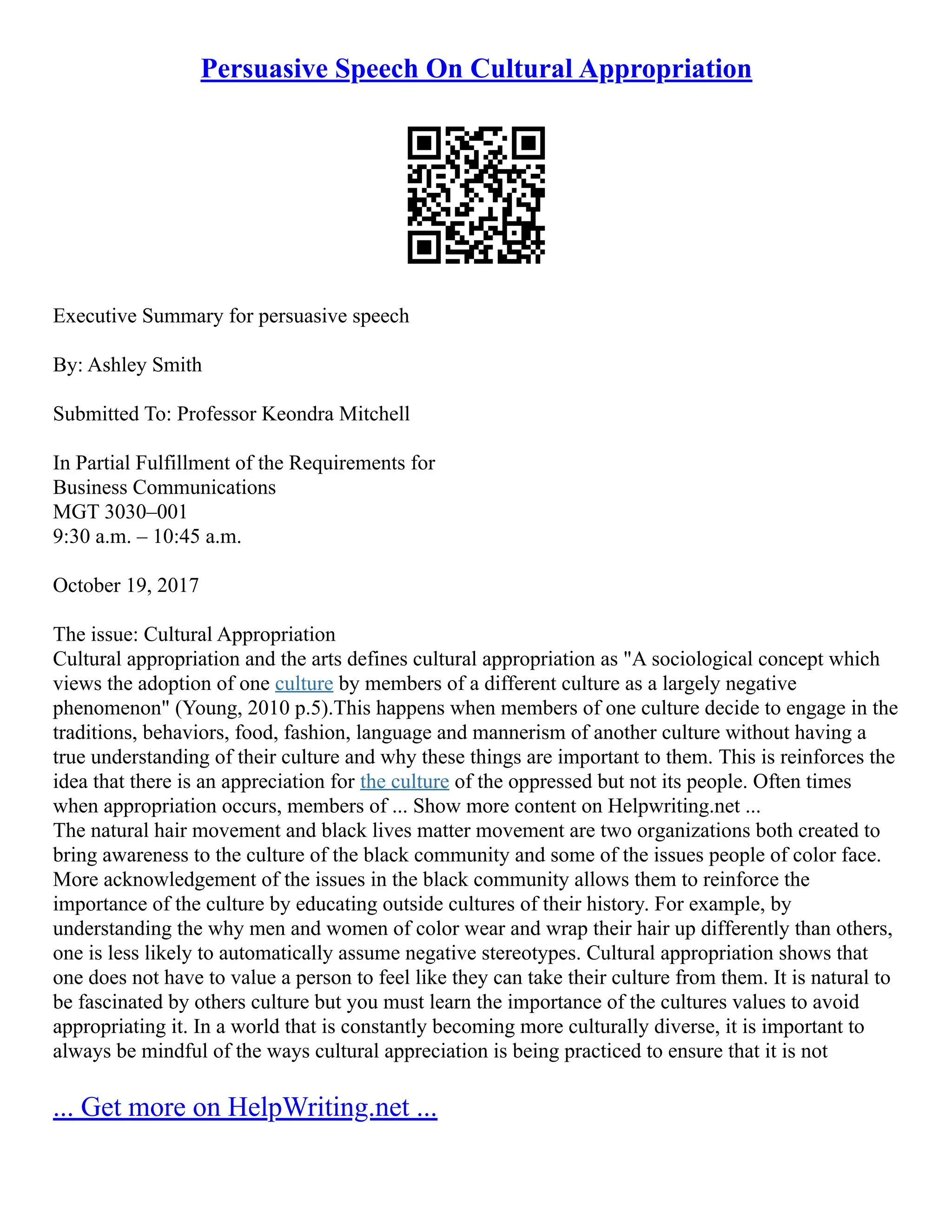 Persuasive Speech On Cultural Appropriation

Executive Summary for persuasive speech

By: Ashley Smith

Submitted To: Professor Keondra Mitchell

In Partial Fulfillment of the Requirements for
Business Communications
MGT 3030–001
9:30 a.m. – 10:45 a.m.

October 19, 2017

The issue: Cultural Appropriation
Cultural appropriation and the arts defines cultural appropriation as "A sociological concept which views the adoption of one culture by members of a different culture as a largely negative phenomenon" (Young, 2010 p.5).This happens when members of one culture decide to engage in the traditions, behaviors, food, fashion, language and mannerism of another culture without having a true understanding of their culture and why these things are important to them. This is reinforces the idea that there is an appreciation for the culture of the oppressed but not its people. Often times when appropriation occurs, members of ... Show more content on Helpwriting.net ...
The natural hair movement and black lives matter movement are two organizations both created to bring awareness to the culture of the black community and some of the issues people of color face. More acknowledgement of the issues in the black community allows them to reinforce the importance of the culture by educating outside cultures of their history. For example, by understanding the why men and women of color wear and wrap their hair up differently than others, one is less likely to automatically assume negative stereotypes. Cultural appropriation shows that one does not have to value a person to feel like they can take their culture from them. It is natural to be fascinated by others culture but you must learn the importance of the cultures values to avoid appropriating it. In a world that is constantly becoming more culturally diverse, it is important to always be mindful of the ways cultural appreciation is being practiced to ensure that it is not

... Get more on HelpWriting.net ...